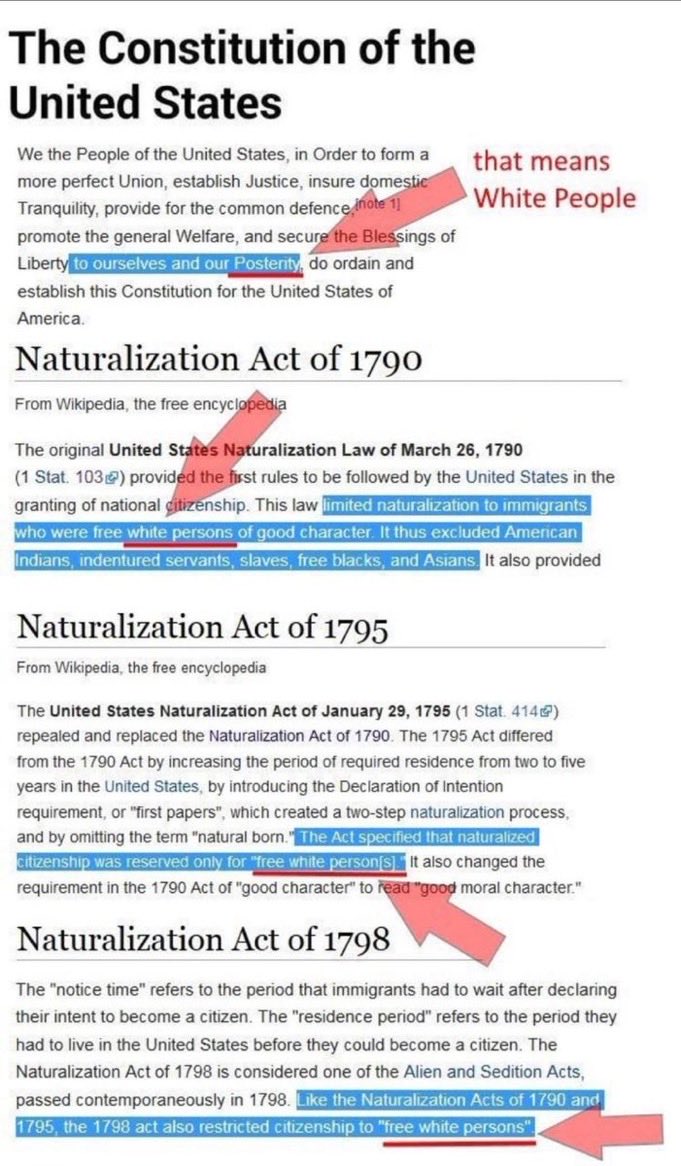 The Constitution of the United States

We the People of the United States, in Order to form a more perfect Union, establish Justice, insure domestic Tranquility, provide for the common defence,[note 1] promote the general Welfare, and secure the Blessings of Liberty to ourselves and our Posterity, do ordain and establish this Constitution for the United States of America.

that means White People

Naturalization Act of 1790

From Wikipedia, the free encyclopedia

The original United States Naturalization Law of March 26, 1790 (1 Stat. 103) provided the first rules to be followed by the United States in the granting of national citizenship. This law limited naturalization to immigrants who were free white persons of good character. It thus excluded American Indians, indentured servants, slaves, free blacks, and Asians. It also provided

Naturalization Act of 1795

From Wikipedia, the free encyclopedia

The United States Naturalization Act of January 29, 1795 (1 Stat. 414) repealed and replaced the Naturalization Act of 1790. The 1795 Act differed from the 1790 Act by increasing the period of required residence from two to five years in the United States, by introducing the Declaration of Intention requirement, or "first papers", which created a two-step naturalization process, and by omitting the term "natural born." The Act specified that naturalized citizenship was reserved only for "free white person[s]." It also changed the requirement in the 1790 Act of "good character" to read "good moral character."

Naturalization Act of 1798

The "notice time" refers to the period that immigrants had to wait after declaring their intent to become a citizen. The "residence period" refers to the period they had to live in the United States before they could become a citizen. The Naturalization Act of 1798 is considered one of the Alien and Sedition Acts, passed contemporaneously in 1798. Like the Naturalization Acts of 1790 and 1795, the 1798 act also restricted citizenship to "free white persons".